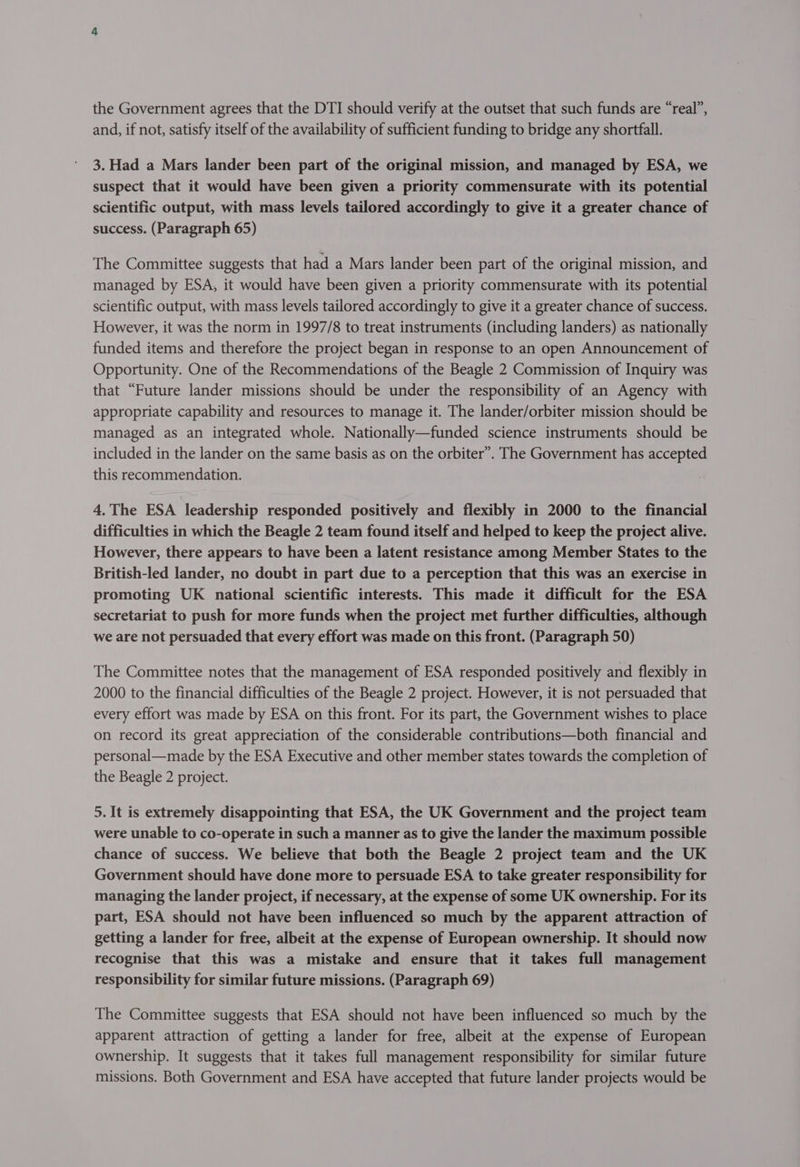 4

the Government agrees that the DTI should verify at the outset that such funds are “real”, and, if not, satisfy itself of the availability of sufficient funding to bridge any shortfall.

3. Had a Mars lander been part of the original mission, and managed by ESA, we suspect that it would have been given a priority commensurate with its potential scientific output, with mass levels tailored accordingly to give it a greater chance of success. (Paragraph 65)

The Committee suggests that had a Mars lander been part of the original mission, and managed by ESA, it would have been given a priority commensurate with its potential scientific output, with mass levels tailored accordingly to give it a greater chance of success. However, it was the norm in 1997/8 to treat instruments (including landers) as nationally funded items and therefore the project began in response to an open Announcement of Opportunity. One of the Recommendations of the Beagle 2 Commission of Inquiry was that “Future lander missions should be under the responsibility of an Agency with appropriate capability and resources to manage it. The lander/orbiter mission should be managed as an integrated whole. Nationally—funded science instruments should be included in the lander on the same basis as on the orbiter”. The Government has accepted this recommendation.

4. The ESA leadership responded positively and flexibly in 2000 to the financial difficulties in which the Beagle 2 team found itself and helped to keep the project alive. However, there appears to have been a latent resistance among Member States to the British-led lander, no doubt in part due to a perception that this was an exercise in promoting UK national scientific interests. This made it difficult for the ESA secretariat to push for more funds when the project met further difficulties, although we are not persuaded that every effort was made on this front. (Paragraph 50)

The Committee notes that the management of ESA responded positively and flexibly in 2000 to the financial difficulties of the Beagle 2 project. However, it is not persuaded that every effort was made by ESA on this front. For its part, the Government wishes to place on record its great appreciation of the considerable contributions—both financial and personal—made by the ESA Executive and other member states towards the completion of the Beagle 2 project.

5. It is extremely disappointing that ESA, the UK Government and the project team were unable to co-operate in such a manner as to give the lander the maximum possible chance of success. We believe that both the Beagle 2 project team and the UK Government should have done more to persuade ESA to take greater responsibility for managing the lander project, if necessary, at the expense of some UK ownership. For its part, ESA should not have been influenced so much by the apparent attraction of getting a lander for free, albeit at the expense of European ownership. It should now recognise that this was a mistake and ensure that it takes full management responsibility for similar future missions. (Paragraph 69)

The Committee suggests that ESA should not have been influenced so much by the apparent attraction of getting a lander for free, albeit at the expense of European ownership. It suggests that it takes full management responsibility for similar future missions. Both Government and ESA have accepted that future lander projects would be